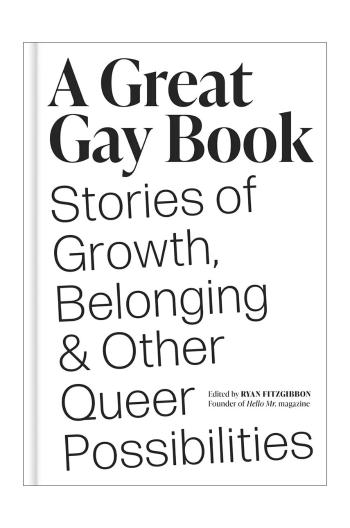 A Great Gay Book

Stories of Growth, Belonging & Other Queer Possibilities

Edited by RYAN FITZGIBBON
Founder of Hello Mr. magazine